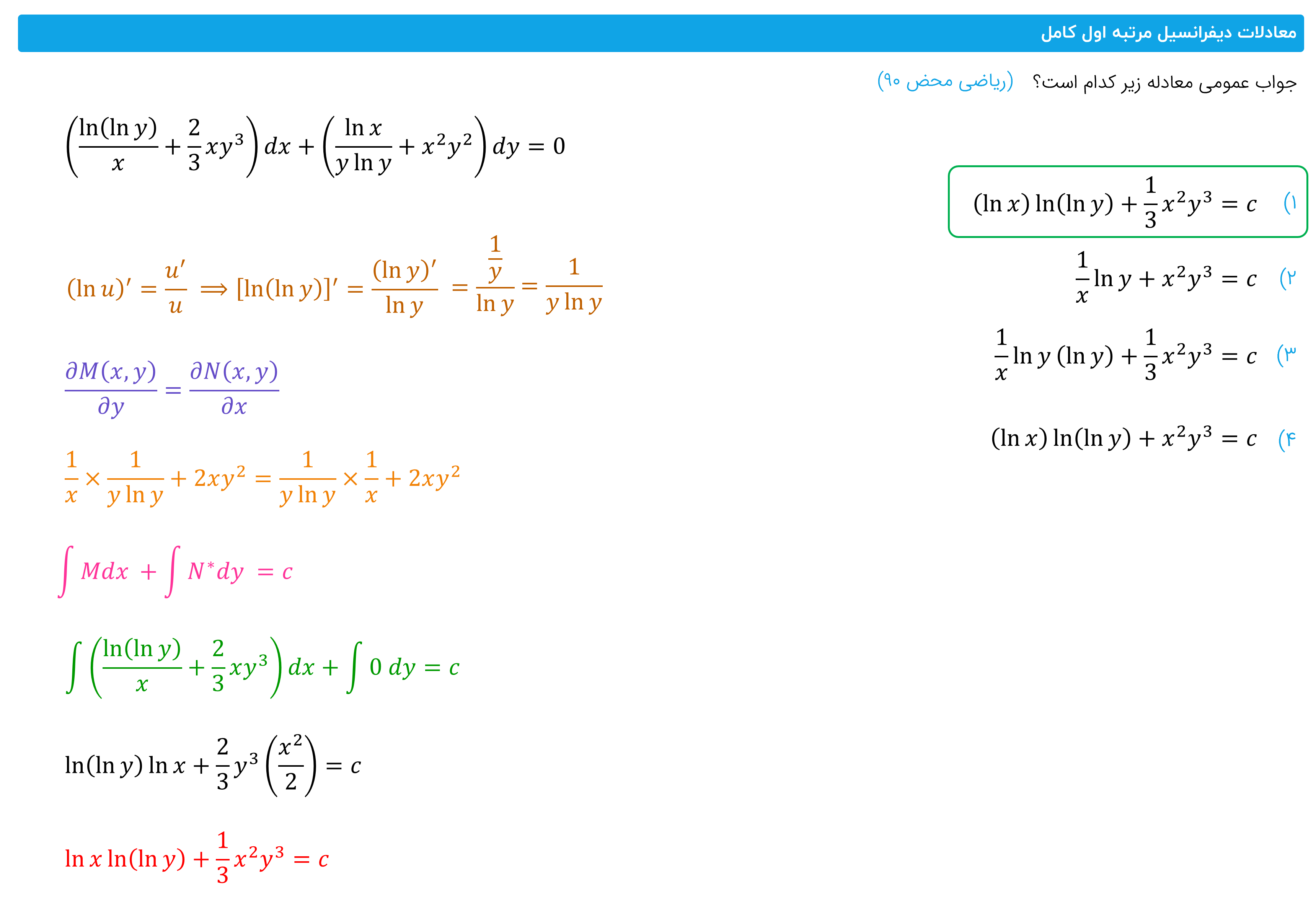 معادلات دیفرانسیل مرتبه اول کامل

جواب عمومی معادله زیر کدام است؟ (ریاضی محض ۹۰)

$\left(\frac{\ln(\ln y)}{x}+\frac{2}{3}xy^3\right)dx+\left(\frac{\ln x}{y\ln y}+x^2y^2\right)dy=0$

۱) $(\ln x)\ln(\ln y)+\frac{1}{3}x^2y^3=c$

۲) $\frac{1}{x}\ln y+x^2y^3=c$

۳) $\frac{1}{x}\ln y\,(\ln y)+\frac{1}{3}x^2y^3=c$

۴) $(\ln x)\ln(\ln y)+x^2y^3=c$

$(\ln u)'=\frac{u'}{u}\Longrightarrow[\ln(\ln y)]'=\frac{(\ln y)'}{\ln y}=\frac{\frac{1}{y}}{\ln y}=\frac{1}{y\ln y}$

$\frac{\partial M(x,y)}{\partial y}=\frac{\partial N(x,y)}{\partial x}$

$\frac{1}{x}\times\frac{1}{y\ln y}+2xy^2=\frac{1}{y\ln y}\times\frac{1}{x}+2xy^2$

$\int Mdx+\int N^*dy=c$

$\int\left(\frac{\ln(\ln y)}{x}+\frac{2}{3}xy^3\right)dx+\int 0\,dy=c$

$\ln(\ln y)\ln x+\frac{2}{3}y^3\left(\frac{x^2}{2}\right)=c$

$\ln x\ln(\ln y)+\frac{1}{3}x^2y^3=c$